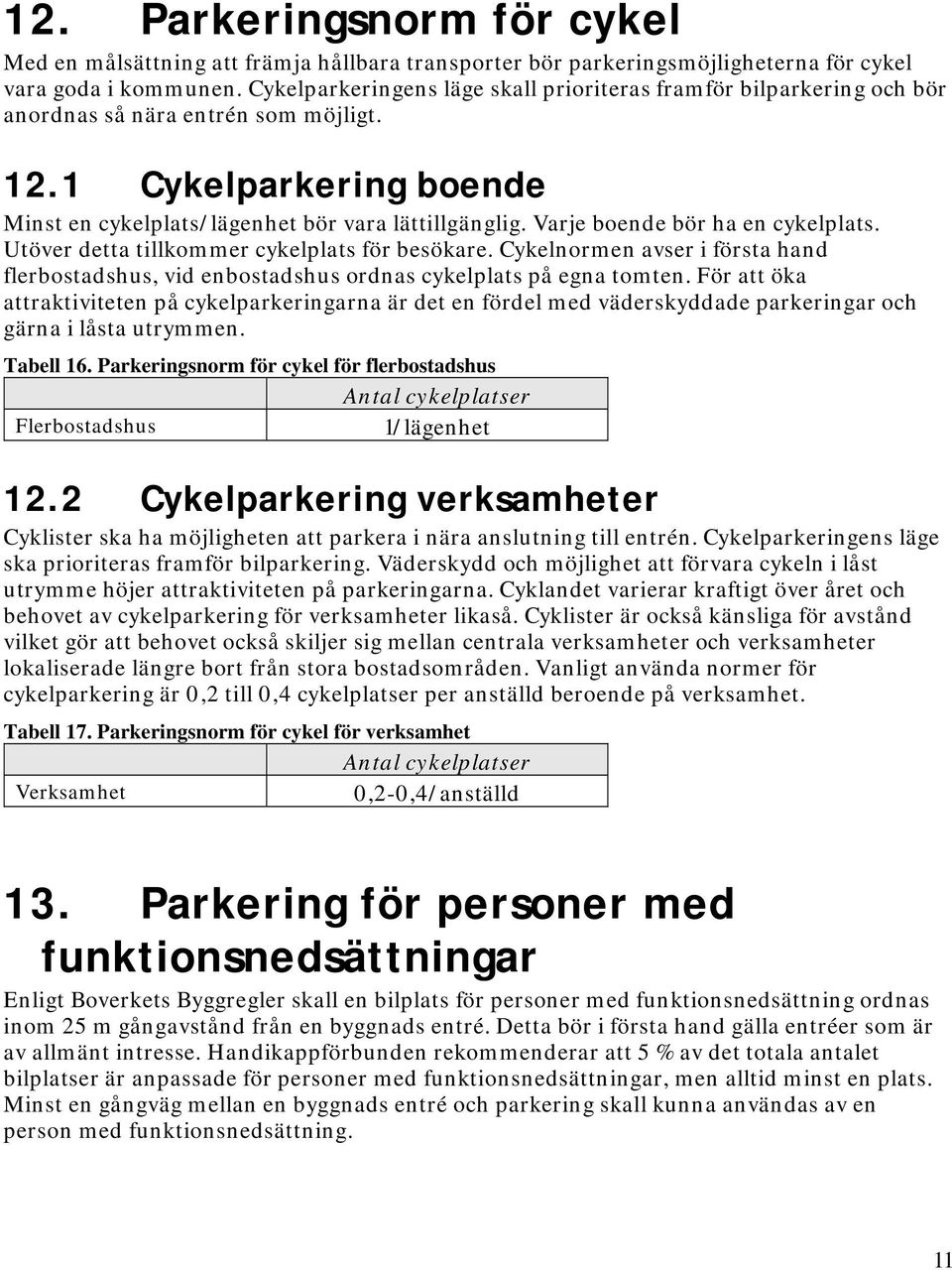 12. Parkeringsnorm för cykel

Med en målsättning att främja hållbara transporter bör parkeringsmöjligheterna för cykel vara goda i kommunen. Cykelparkeringens läge skall prioriteras framför bilparkering och bör anordnas så nära entrén som möjligt.

12.1 Cykelparkering boende

Minst en cykelplats/lägenhet bör vara lättillgänglig. Varje boende bör ha en cykelplats. Utöver detta tillkommer cykelplats för besökare. Cykelnormen avser i första hand flerbostadshus, vid enbostadshus ordnas cykelplats på egna tomten. För att öka attraktiviteten på cykelparkeringarna är det en fördel med väderskyddade parkeringar och gärna i låsta utrymmen.

Tabell 16. Parkeringsnorm för cykel för flerbostadshus

| | Antal cykelplatser |
|---|---|
| Flerbostadshus | 1/lägenhet |

12.2 Cykelparkering verksamheter

Cyklister ska ha möjligheten att parkera i nära anslutning till entrén. Cykelparkeringens läge ska prioriteras framför bilparkering. Väderskydd och möjlighet att förvara cykeln i låst utrymme höjer attraktiviteten på parkeringarna. Cyklandet varierar kraftigt över året och behovet av cykelparkering för verksamheter likaså. Cyklister är också känsliga för avstånd vilket gör att behovet också skiljer sig mellan centrala verksamheter och verksamheter lokaliserade längre bort från stora bostadsområden. Vanligt använda normer för cykelparkering är 0,2 till 0,4 cykelplatser per anställd beroende på verksamhet.

Tabell 17. Parkeringsnorm för cykel för verksamhet

| | Antal cykelplatser |
|---|---|
| Verksamhet | 0,2-0,4/anställd |

13. Parkering för personer med funktionsnedsättningar

Enligt Boverkets Byggregler skall en bilplats för personer med funktionsnedsättning ordnas inom 25 m gångavstånd från en byggnads entré. Detta bör i första hand gälla entréer som är av allmänt intresse. Handikappförbunden rekommenderar att 5 % av det totala antalet bilplatser är anpassade för personer med funktionsnedsättningar, men alltid minst en plats. Minst en gångväg mellan en byggnads entré och parkering skall kunna användas av en person med funktionsnedsättning.

11